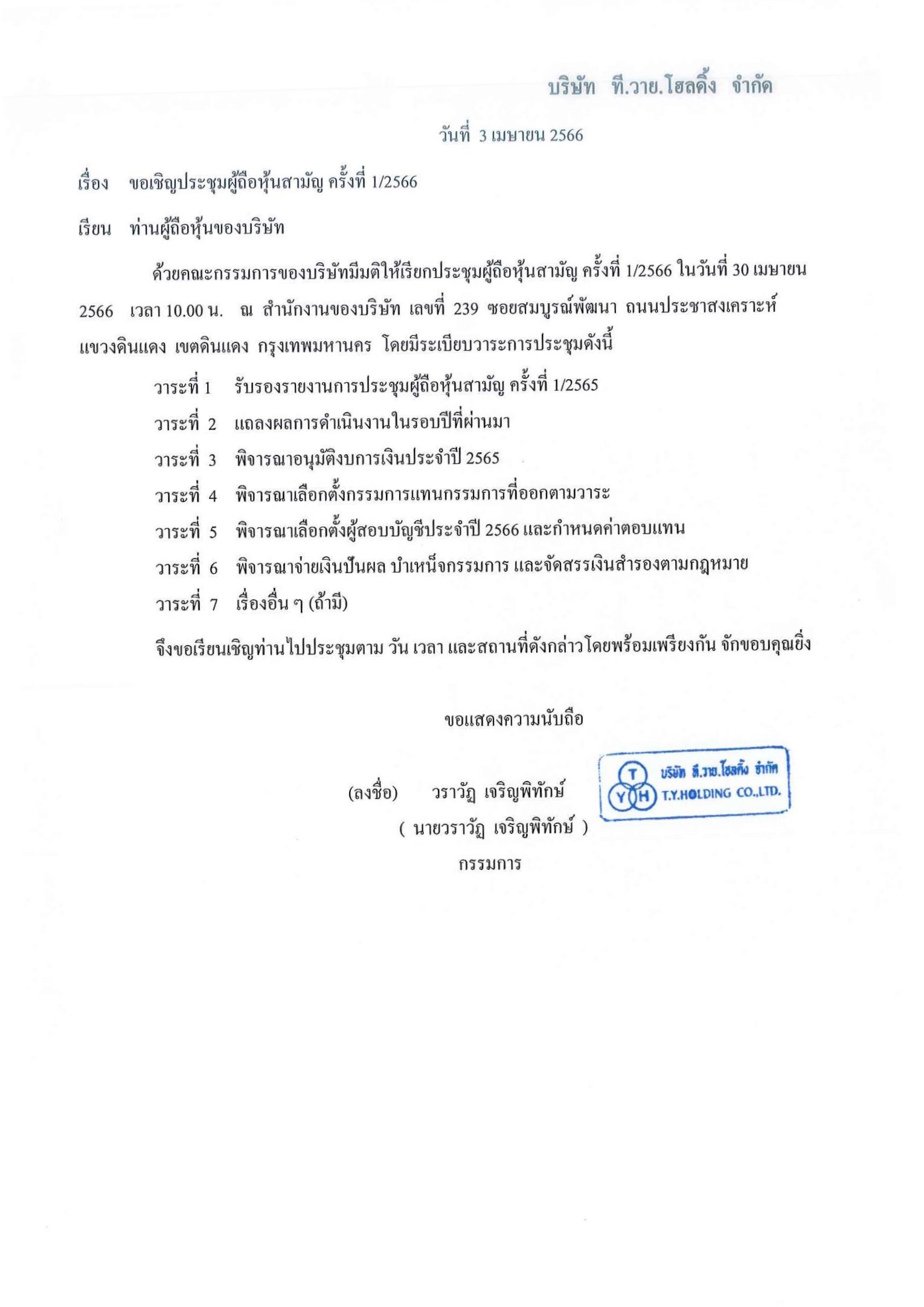 บริษัท ที.วาย.โฮลดิ้ง จำกัด

วันที่ 3 เมษายน 2566

เรื่อง ขอเชิญประชุมผู้ถือหุ้นสามัญ ครั้งที่ 1/2566

เรียน ท่านผู้ถือหุ้นของบริษัท

ด้วยคณะกรรมการของบริษัทมีมติให้เรียกประชุมผู้ถือหุ้นสามัญ ครั้งที่ 1/2566 ในวันที่ 30 เมษายน 2566 เวลา 10.00 น. ณ สำนักงานของบริษัท เลขที่ 239 ซอยสมบูรณ์พัฒนา ถนนประชาสงเคราะห์ แขวงดินแดง เขตดินแดง กรุงเทพมหานคร โดยมีระเบียบวาระการประชุมดังนี้

วาระที่ 1 รับรองรายงานการประชุมผู้ถือหุ้นสามัญ ครั้งที่ 1/2565

วาระที่ 2 แถลงผลการดำเนินงานในรอบปีที่ผ่านมา

วาระที่ 3 พิจารณาอนุมัติงบการเงินประจำปี 2565

วาระที่ 4 พิจารณาเลือกตั้งกรรมการแทนกรรมการที่ออกตามวาระ

วาระที่ 5 พิจารณาเลือกตั้งผู้สอบบัญชีประจำปี 2566 และกำหนดค่าตอบแทน

วาระที่ 6 พิจารณาจ่ายเงินปันผล บำเหน็จกรรมการ และจัดสรรเงินสำรองตามกฎหมาย

วาระที่ 7 เรื่องอื่น ๆ (ถ้ามี)

จึงขอเรียนเชิญท่านไปประชุมตาม วัน เวลา และสถานที่ดังกล่าวโดยพร้อมเพรียงกัน จักขอบคุณยิ่ง

ขอแสดงความนับถือ

(ลงชื่อ) วราวัฏ เจริญพิทักษ์

( นายวราวัฏ เจริญพิทักษ์ )

กรรมการ

T Y H บริษัท ที.วาย.โฮลดิ้ง จำกัด T.Y.HOLDING CO.,LTD.